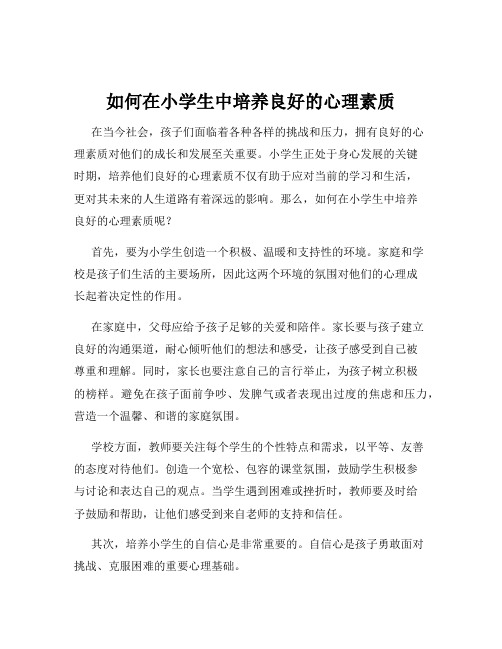 如何在小学生中培养良好的心理素质

在当今社会，孩子们面临着各种各样的挑战和压力，拥有良好的心理素质对他们的成长和发展至关重要。小学生正处于身心发展的关键时期，培养他们良好的心理素质不仅有助于应对当前的学习和生活，更对其未来的人生道路有着深远的影响。那么，如何在小学生中培养良好的心理素质呢？

首先，要为小学生创造一个积极、温暖和支持性的环境。家庭和学校是孩子们生活的主要场所，因此这两个环境的氛围对他们的心理成长起着决定性的作用。

在家庭中，父母应给予孩子足够的关爱和陪伴。家长要与孩子建立良好的沟通渠道，耐心倾听他们的想法和感受，让孩子感受到自己被尊重和理解。同时，家长也要注意自己的言行举止，为孩子树立积极的榜样。避免在孩子面前争吵、发脾气或者表现出过度的焦虑和压力，营造一个温馨、和谐的家庭氛围。

学校方面，教师要关注每个学生的个性特点和需求，以平等、友善的态度对待他们。创造一个宽松、包容的课堂氛围，鼓励学生积极参与讨论和表达自己的观点。当学生遇到困难或挫折时，教师要及时给予鼓励和帮助，让他们感受到来自老师的支持和信任。

其次，培养小学生的自信心是非常重要的。自信心是孩子勇敢面对挑战、克服困难的重要心理基础。